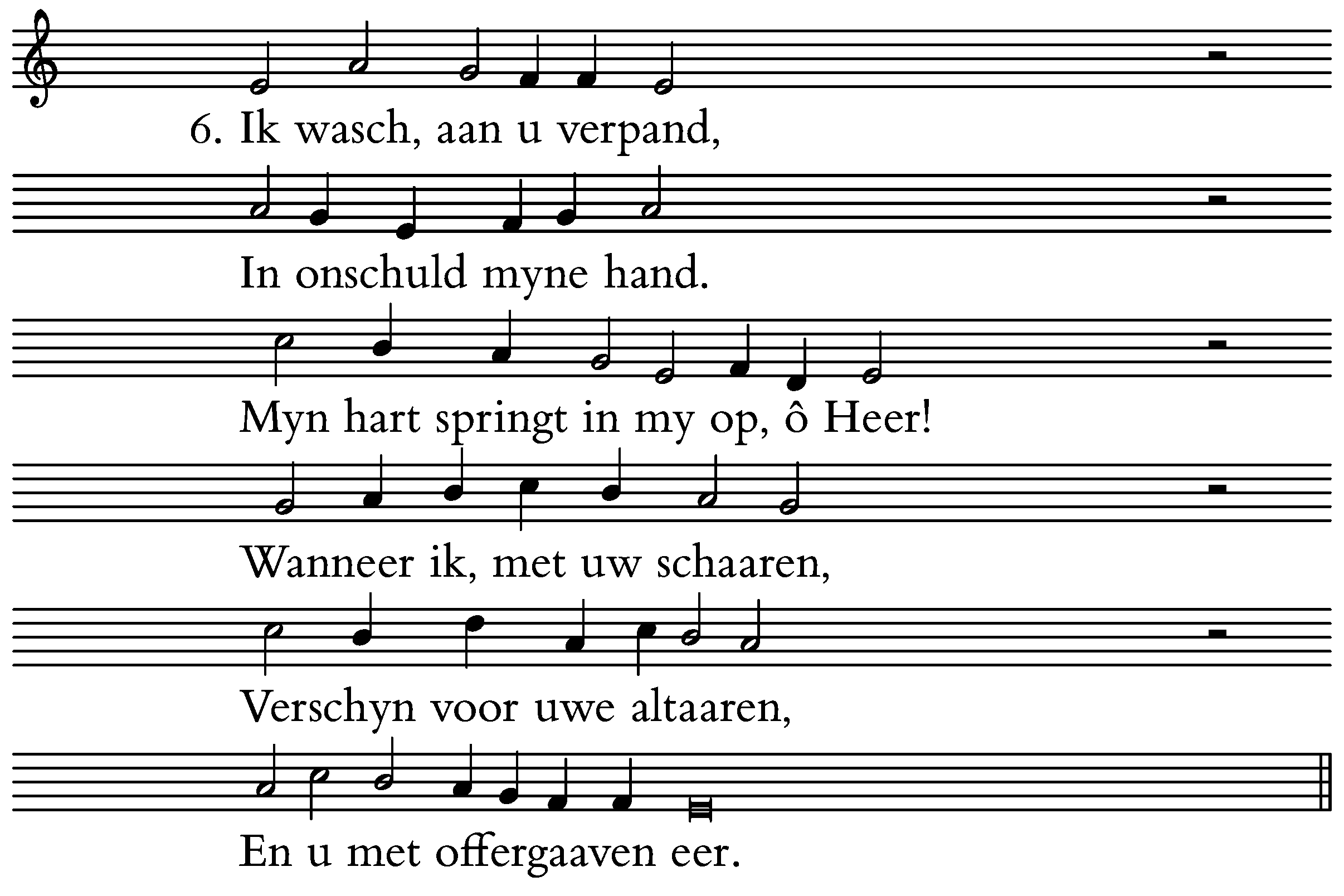 6. Ik wasch, aan u verpand,

In onschuld myne hand.

Myn hart springt in my op, ô Heer!

Wanneer ik, met uw schaaren,

Verschyn voor uwe altaaren,

En u met offergaaven eer.